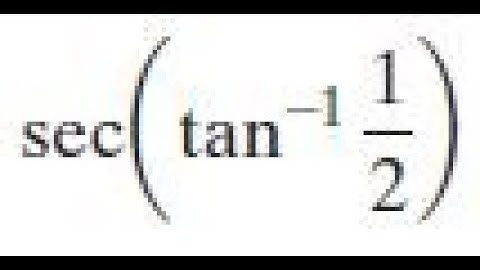 $\sec\left(\tan^{-1}\frac{1}{2}\right)$